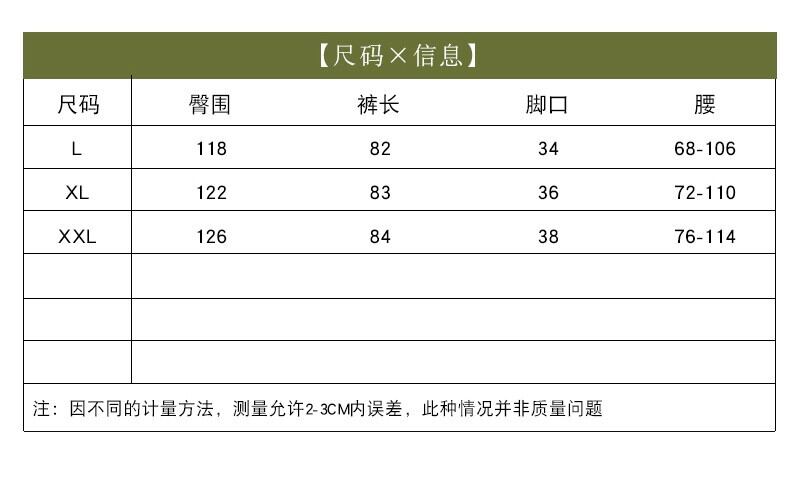 【尺码×信息】

| 尺码 | 臀围 | 裤长 | 脚口 | 腰 |
|---|---|---|---|---|
| L | 118 | 82 | 34 | 68-106 |
| XL | 122 | 83 | 36 | 72-110 |
| XXL | 126 | 84 | 38 | 76-114 |
| | | | | |
| | | | | |
| | | | | |

注：因不同的计量方法，测量允许2-3CM内误差，此种情况并非质量问题